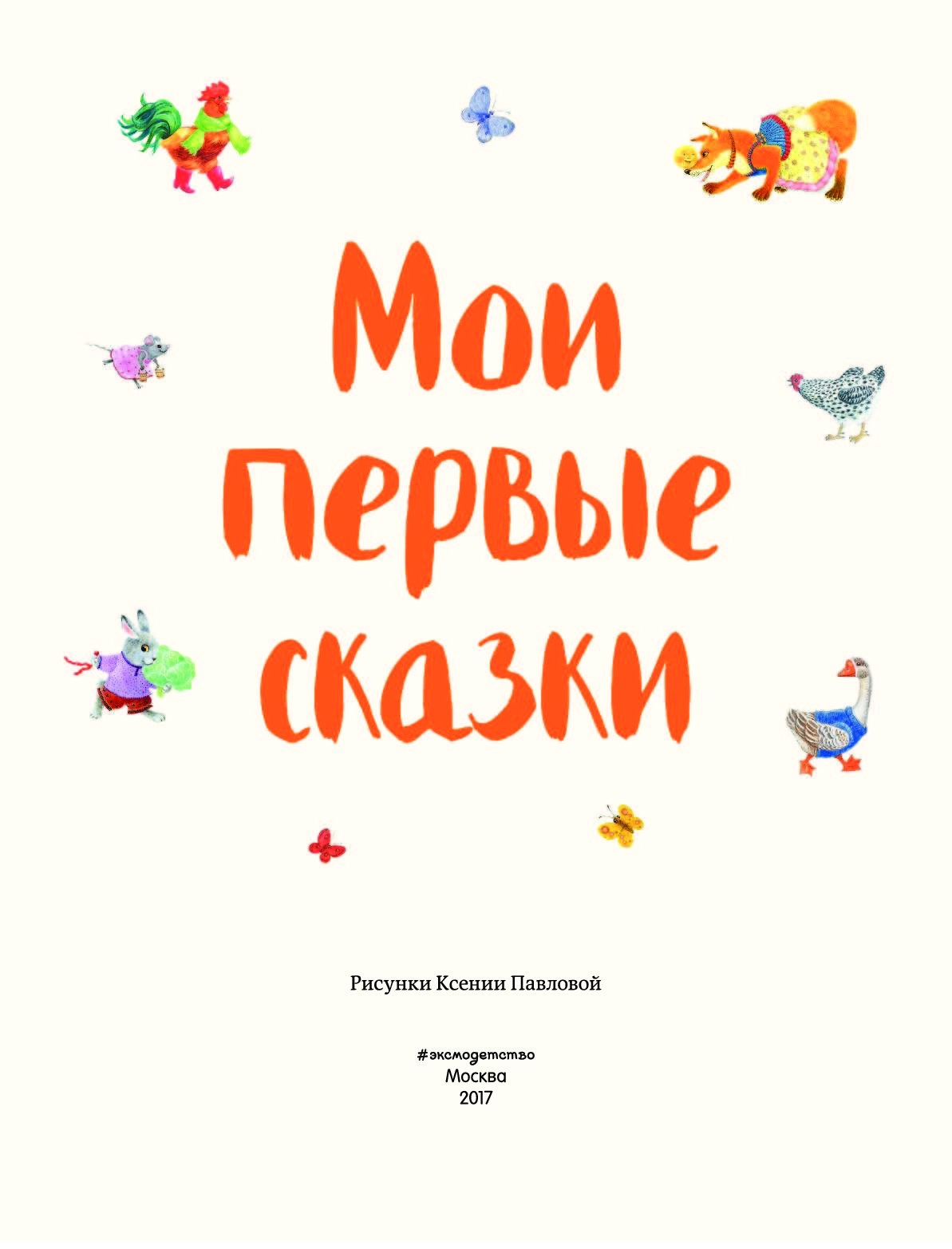 Мои первые сказки

Рисунки Ксении Павловой

#эксмодетство
Москва
2017